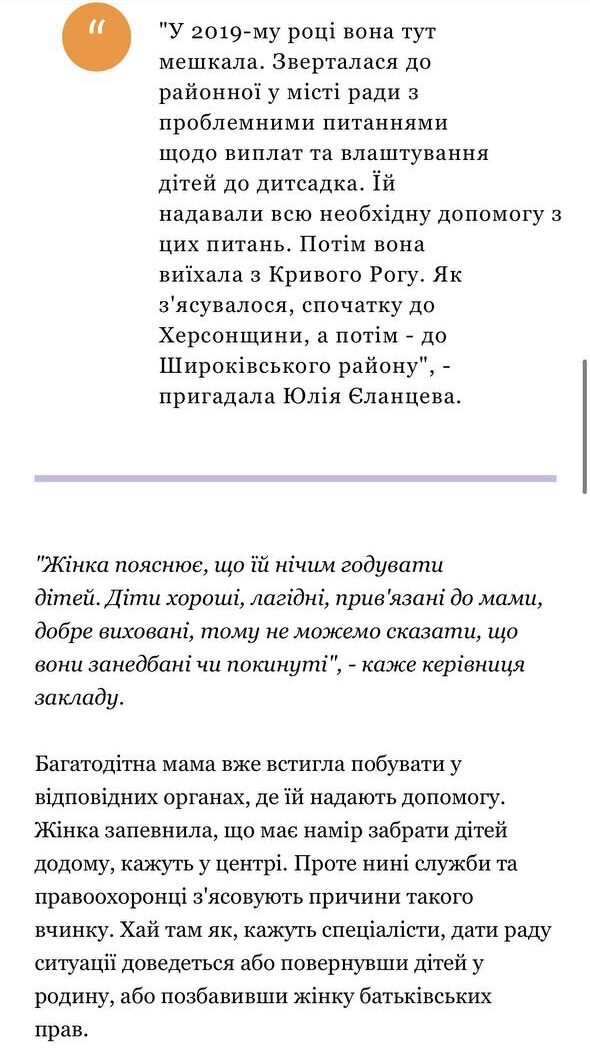 "

"У 2019-му році вона тут мешкала. Зверталася до районної у місті ради з проблемними питаннями щодо виплат та влаштування дітей до дитсадка. Їй надавали всю необхідну допомогу з цих питань. Потім вона виїхала з Кривого Рогу. Як з'ясувалося, спочатку до Херсонщини, а потім - до Широківського району", - пригадала Юлія Єланцева.

"Жінка пояснює, що їй нічим годувати дітей. Діти хороші, лагідні, прив'язані до мами, добре виховані, тому не можемо сказати, що вони занедбані чи покинуті", - каже керівниця закладу.

Багатодітна мама вже встигла побувати у відповідних органах, де їй надають допомогу. Жінка запевнила, що має намір забрати дітей додому, кажуть у центрі. Проте нині служби та правоохоронці з'ясовують причини такого вчинку. Хай там як, кажуть спеціалісти, дати раду ситуації доведеться або повернувши дітей у родину, або позбавивши жінку батьківських прав.